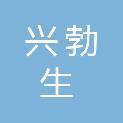 兴勃
生